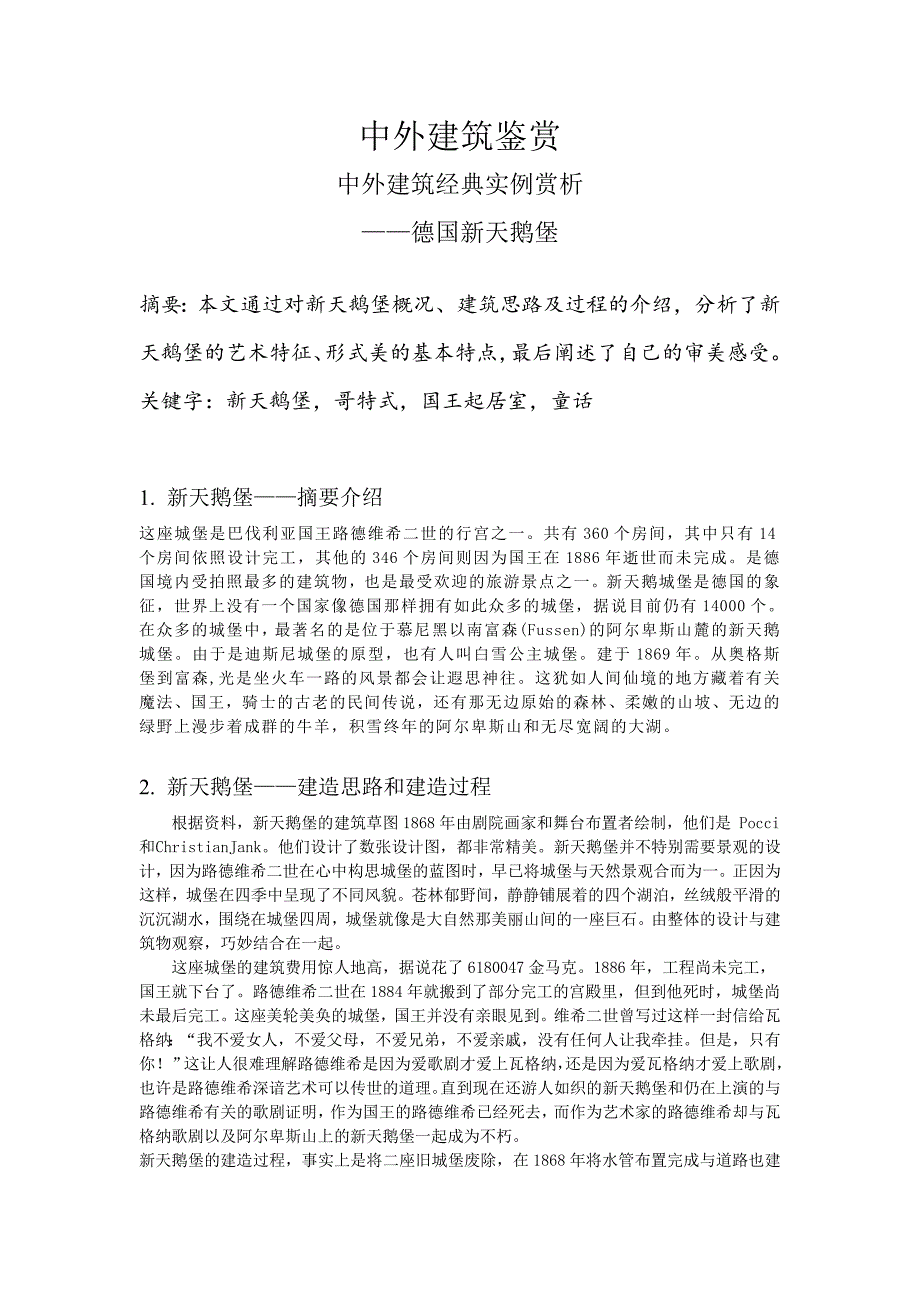 中外建筑鉴赏

中外建筑经典实例赏析

——德国新天鹅堡

摘要：本文通过对新天鹅堡概况、建筑思路及过程的介绍，分析了新天鹅堡的艺术特征、形式美的基本特点，最后阐述了自己的审美感受。

关键字：新天鹅堡，哥特式，国王起居室，童话

1. 新天鹅堡——摘要介绍

这座城堡是巴伐利亚国王路德维希二世的行宫之一。共有 360 个房间，其中只有 14 个房间依照设计完工，其他的 346 个房间则因为国王在 1886 年逝世而未完成。是德国境内受拍照最多的建筑物，也是最受欢迎的旅游景点之一。新天鹅城堡是德国的象征，世界上没有一个国家像德国那样拥有如此众多的城堡，据说目前仍有 14000 个。在众多的城堡中，最著名的是位于慕尼黑以南富森(Fussen)的阿尔卑斯山麓的新天鹅城堡。由于是迪斯尼城堡的原型，也有人叫白雪公主城堡。建于 1869 年。从奥格斯堡到富森，光是坐火车一路的风景都会让遐思神往。这犹如人间仙境的地方藏着有关魔法、国王，骑士的古老的民间传说，还有那无边原始的森林、柔嫩的山坡、无边的绿野上漫步着成群的牛羊，积雪终年的阿尔卑斯山和无尽宽阔的大湖。

2. 新天鹅堡——建造思路和建造过程

根据资料，新天鹅堡的建筑草图 1868 年由剧院画家和舞台布置者绘制，他们是 Pocci 和ChristianJank。他们设计了数张设计图，都非常精美。新天鹅堡并不特别需要景观的设计，因为路德维希二世在心中构思城堡的蓝图时，早已将城堡与天然景观合而为一。正因为这样，城堡在四季中呈现了不同风貌。苍林郁野间，静静铺展着的四个湖泊，丝绒般平滑的沉沉湖水，围绕在城堡四周，城堡就像是大自然那美丽山间的一座巨石。由整体的设计与建筑物观察，巧妙结合在一起。

这座城堡的建筑费用惊人地高，据说花了 6180047 金马克。1886 年，工程尚未完工，国王就下台了。路德维希二世在 1884 年就搬到了部分完工的宫殿里，但到他死时，城堡尚未最后完工。这座美轮美奂的城堡，国王并没有亲眼见到。维希二世曾写过这样一封信给瓦格纳：“我不爱女人，不爱父母，不爱兄弟，不爱亲戚，没有任何人让我牵挂。但是，只有你！”这让人很难理解路德维希是因为爱歌剧才爱上瓦格纳，还是因为爱瓦格纳才爱上歌剧，也许是路德维希深谙艺术可以传世的道理。直到现在还游人如织的新天鹅堡和仍在上演的与路德维希有关的歌剧证明，作为国王的路德维希已经死去，而作为艺术家的路德维希却与瓦格纳歌剧以及阿尔卑斯山上的新天鹅堡一起成为不朽。

新天鹅堡的建造过程，事实上是将二座旧城堡废除，在 1868 年将水管布置完成与道路也建